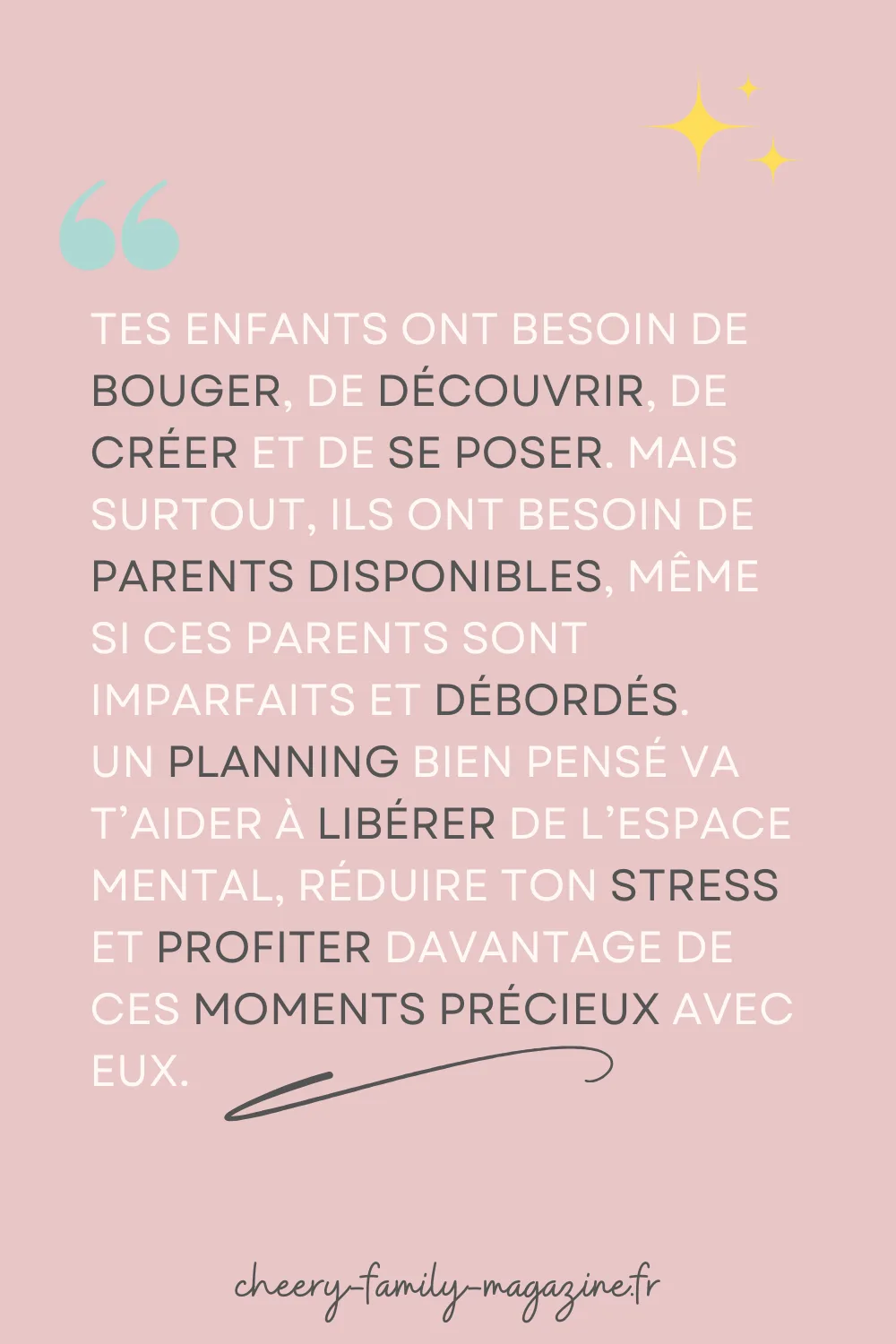 TES ENFANTS ONT BESOIN DE BOUGER, DE DÉCOUVRIR, DE CRÉER ET DE SE POSER. MAIS SURTOUT, ILS ONT BESOIN DE PARENTS DISPONIBLES, MÊME SI CES PARENTS SONT IMPARFAITS ET DÉBORDÉS.

UN PLANNING BIEN PENSÉ VA T'AIDER À LIBÉRER DE L'ESPACE MENTAL, RÉDUIRE TON STRESS ET PROFITER DAVANTAGE DE CES MOMENTS PRÉCIEUX AVEC EUX.

cheery-family-magazine.fr